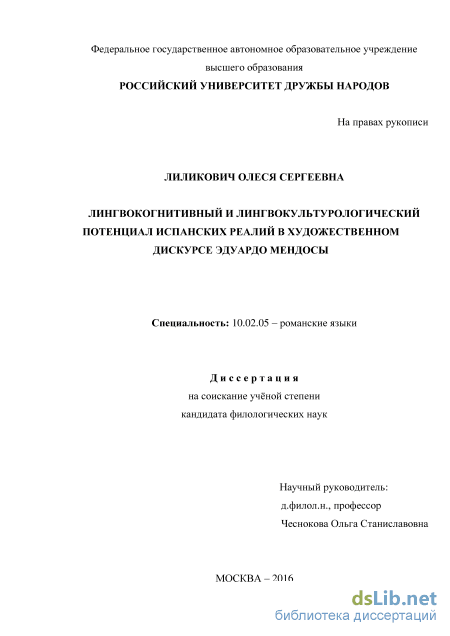 Федеральное государственное автономное образовательное учреждение высшего образования

РОССИЙСКИЙ УНИВЕРСИТЕТ ДРУЖБЫ НАРОДОВ

На правах рукописи

ЛИЛИКОВИЧ ОЛЕСЯ СЕРГЕЕВНА

ЛИНГВОКОГНИТИВНЫЙ И ЛИНГВОКУЛЬТУРОЛОГИЧЕСКИЙ ПОТЕНЦИАЛ ИСПАНСКИХ РЕАЛИЙ В ХУДОЖЕСТВЕННОМ ДИСКУРСЕ ЭДУАРДО МЕНДОСЫ

Специальность: 10.02.05 – романские языки

Диссертация
на соискание учёной степени
кандидата филологических наук

Научный руководитель:
д.филол.н., профессор
Чеснокова Ольга Станиславовна

МОСКВА – 2016

dsLib.net
библиотека диссертаций